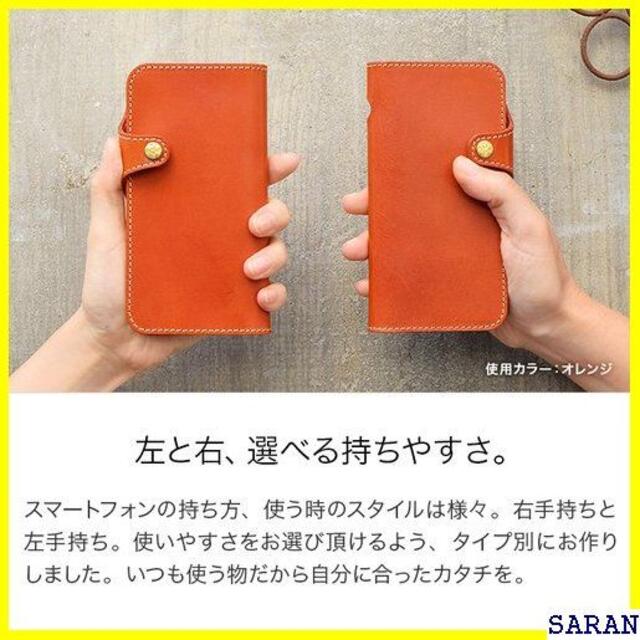 使用カラー：オレンジ

左と右、選べる持ちやすさ。

スマートフォンの持ち方、使う時のスタイルは様々。右手持ちと左手持ち。使いやすさをお選び頂けるよう、タイプ別にお作りしました。いつも使う物だから自分に合ったカタチを。

SARAN